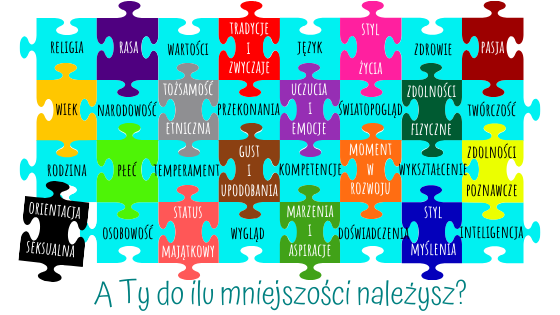 RELIGIA
RASA
WARTOŚCI
TRADYCJE I ZWYCZAJE
JĘZYK
STYL ŻYCIA
ZDROWIE
PASJA

WIEK
NARODOWOŚĆ
TOŻSAMOŚĆ ETNICZNA
PRZEKONANIA
UCZUCIA I EMOCJE
ŚWIATOPOGLĄD
ZDOLNOŚCI FIZYCZNE
TWÓRCZOŚĆ

RODZINA
PŁEĆ
TEMPERAMENT
GUST I UPODOBANIA
KOMPETENCJE
MOMENT W ROZWOJU
WYKSZTAŁCENIE
ZDOLNOŚCI POZNAWCZE

ORIENTACJA SEKSUALNA
OSOBOWOŚĆ
STATUS MAJĄTKOWY
WYGLĄD
MARZENIA I ASPIRACJE
DOŚWIADCZENIA
STYL MYŚLENIA
INTELIGENCJA

A Ty do ilu mniejszości należysz?